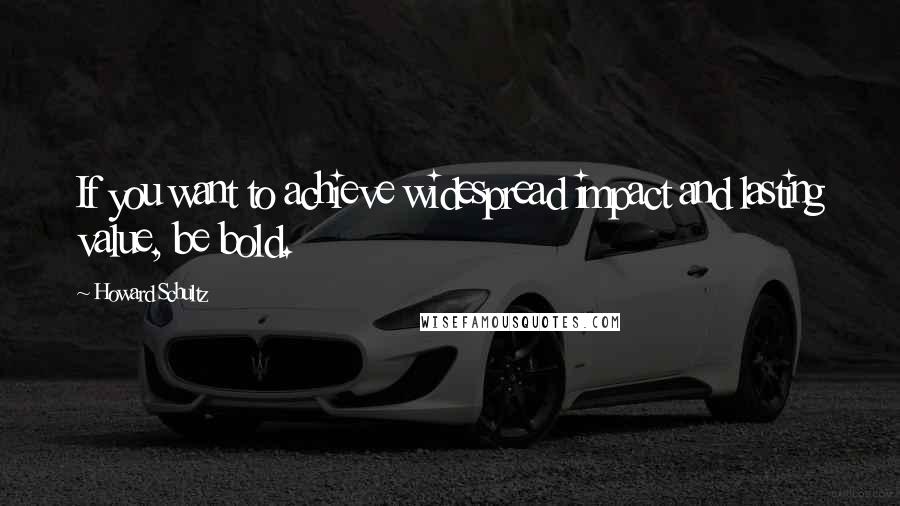 If you want to achieve widespread impact and lasting value, be bold.

~ Howard Schultz

WISEFAMOUSQUOTES.COM